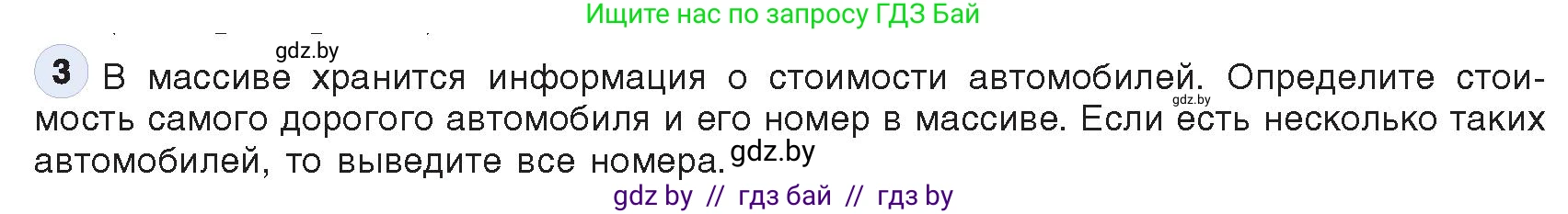 Ищите нас по запросу ГДЗ Бай

gdz.by

3 В массиве хранится информация о стоимости автомобилей. Определите стоимость самого дорогого автомобиля и его номер в массиве. Если есть несколько таких автомобилей, то выведите все номера.

gdz.by

gdz.by

gdz by // гдз бай // гдз by